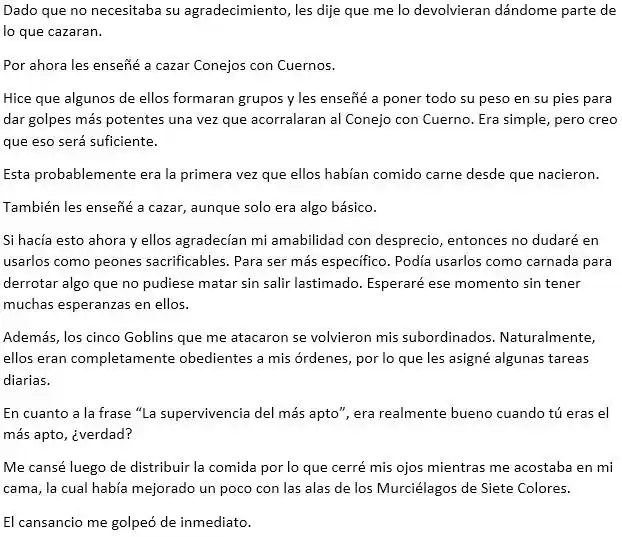 Dado que no necesitaba su agradecimiento, les dije que me lo devolvieran dándome parte de lo que cazaran.

Por ahora les enseñé a cazar Conejos con Cuernos.

Hice que algunos de ellos formaran grupos y les enseñé a poner todo su peso en su pies para dar golpes más potentes una vez que acorralaran al Conejo con Cuerno. Era simple, pero creo que eso será suficiente.

Esta probablemente era la primera vez que ellos habían comido carne desde que nacieron.

También les enseñé a cazar, aunque solo era algo básico.

Si hacía esto ahora y ellos agradecían mi amabilidad con desprecio, entonces no dudaré en usarlos como peones sacrificables. Para ser más específico. Podía usarlos como carnada para derrotar algo que no pudiese matar sin salir lastimado. Esperaré ese momento sin tener muchas esperanzas en ellos.

Además, los cinco Goblins que me atacaron se volvieron mis subordinados. Naturalmente, ellos eran completamente obedientes a mis órdenes, por lo que les asigné algunas tareas diarias.

En cuanto a la frase “La supervivencia del más apto”, era realmente bueno cuando tú eras el más apto, ¿verdad?

Me cansé luego de distribuir la comida por lo que cerré mis ojos mientras me acostaba en mi cama, la cual había mejorado un poco con las alas de los Murciélagos de Siete Colores.

El cansancio me golpeó de inmediato.